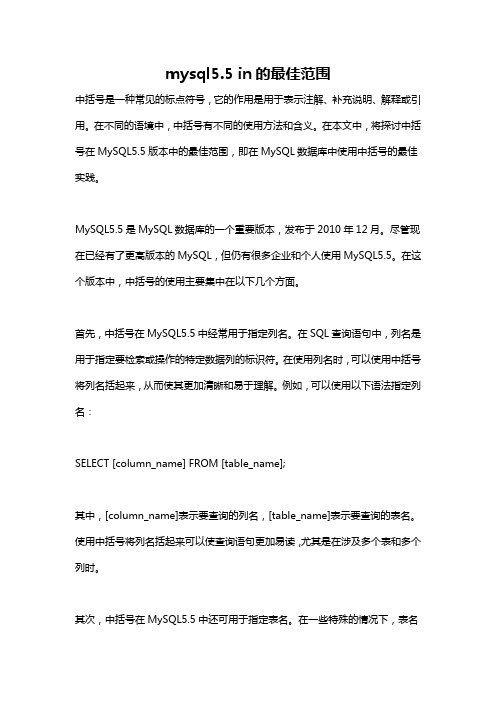 mysql5.5 in 的最佳范围

中括号是一种常见的标点符号，它的作用是用于表示注解、补充说明、解释或引用。在不同的语境中，中括号有不同的使用方法和含义。在本文中，将探讨中括号在 MySQL5.5 版本中的最佳范围，即在 MySQL 数据库中使用中括号的最佳实践。

MySQL5.5 是 MySQL 数据库的一个重要版本，发布于 2010 年 12 月。尽管现在已经有了更高版本的 MySQL，但仍有很多企业和个人使用 MySQL5.5。在这个版本中，中括号的使用主要集中在以下几个方面。

首先，中括号在 MySQL5.5 中经常用于指定列名。在 SQL 查询语句中，列名是用于指定要检索或操作的特定数据列的标识符。在使用列名时，可以使用中括号将列名括起来，从而使其更加清晰和易于理解。例如，可以使用以下语法指定列名：

SELECT [column_name] FROM [table_name];

其中，[column_name]表示要查询的列名，[table_name]表示要查询的表名。使用中括号将列名括起来可以使查询语句更加易读，尤其是在涉及多个表和多个列时。

其次，中括号在 MySQL5.5 中还可用于指定表名。在一些特殊的情况下，表名